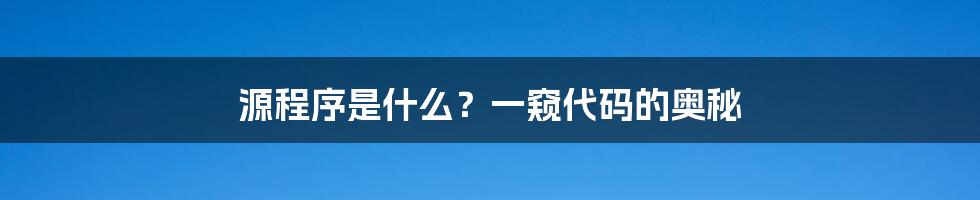 源程序是什么？一窥代码的奥秘